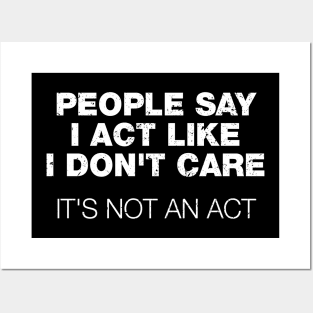 PEOPLE SAY
I ACT LIKE
I DON'T CARE

IT'S NOT AN ACT